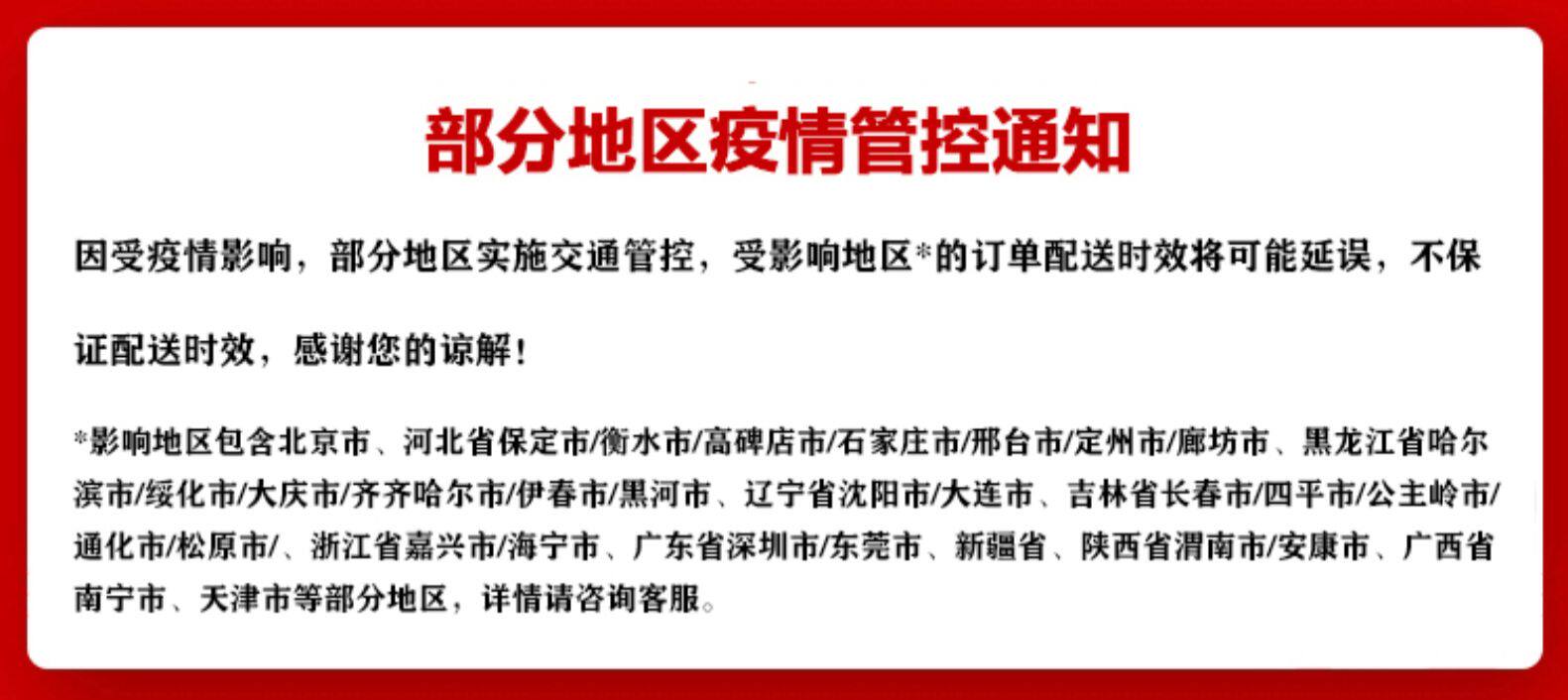 部分地区疫情管控通知

因受疫情影响，部分地区实施交通管控，受影响地区*的订单配送时效将可能延误，不保证配送时效，感谢您的谅解！

*影响地区包含北京市、河北省保定市/衡水市/高碑店市/石家庄市/邢台市/定州市/廊坊市、黑龙江省哈尔滨市/绥化市/大庆市/齐齐哈尔市/伊春市/黑河市、辽宁省沈阳市/大连市、吉林省长春市/四平市/公主岭市/通化市/松原市/、浙江省嘉兴市/海宁市、广东省深圳市/东莞市、新疆省、陕西省渭南市/安康市、广西省南宁市、天津市等部分地区，详情请咨询客服。